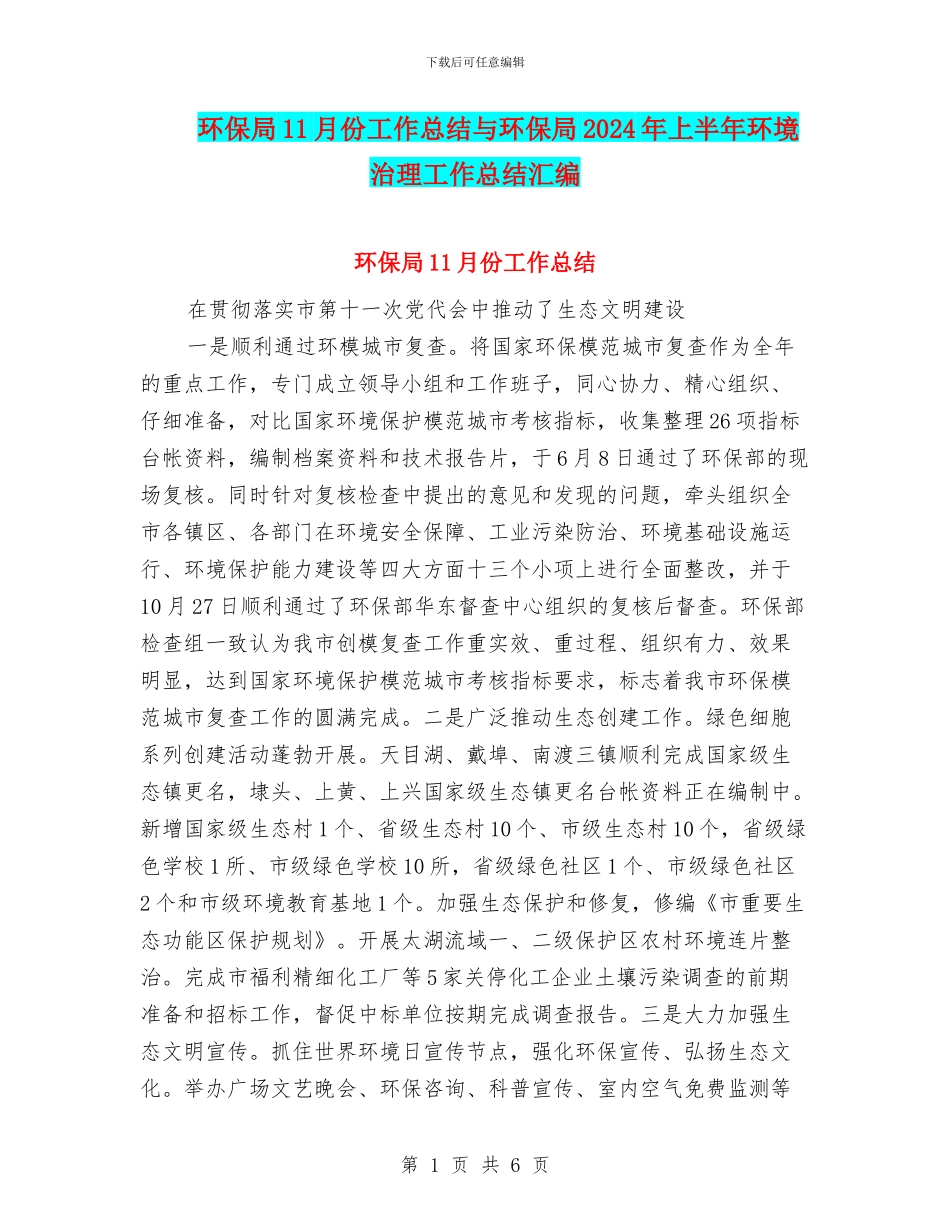 下载后可任意编辑

环保局11月份工作总结与环保局2024年上半年环境治理工作总结汇编

环保局11月份工作总结

在贯彻落实市第十一次党代会中推动了生态文明建设

一是顺利通过环模城市复查。将国家环保模范城市复查作为全年的重点工作，专门成立领导小组和工作班子，同心协力、精心组织、仔细准备，对比国家环境保护模范城市考核指标，收集整理26项指标台帐资料，编制档案资料和技术报告片，于6月8日通过了环保部的现场复核。同时针对复核检查中提出的意见和发现的问题，牵头组织全市各镇区、各部门在环境安全保障、工业污染防治、环境基础设施运行、环境保护能力建设等四大方面十三个小项上进行全面整改，并于10月27日顺利通过了环保部华东督查中心组织的复核后督查。环保部检查组一致认为我市创模复查工作重实效、重过程、组织有力、效果明显，达到国家环境保护模范城市考核指标要求，标志着我市环保模范城市复查工作的圆满完成。二是广泛推动生态创建工作。绿色细胞系列创建活动蓬勃开展。天目湖、戴埠、南渡三镇顺利完成国家级生态镇更名，埭头、上黄、上兴国家级生态镇更名台帐资料正在编制中。新增国家级生态村1个、省级生态村10个、市级生态村10个，省级绿色学校1所、市级绿色学校10所，省级绿色社区1个、市级绿色社区2个和市级环境教育基地1个。加强生态保护和修复，修编《市重要生态功能区保护规划》。开展太湖流域一、二级保护区农村环境连片整治。完成市福利精细化工厂等5家关停化工企业土壤污染调查的前期准备和招标工作，督促中标单位按期完成调查报告。三是大力加强生态文明宣传。抓住世界环境日宣传节点，强化环保宣传、弘扬生态文化。举办广场文艺晚会、环保咨询、科普宣传、室内空气免费监测等

第 1 页 共 6 页